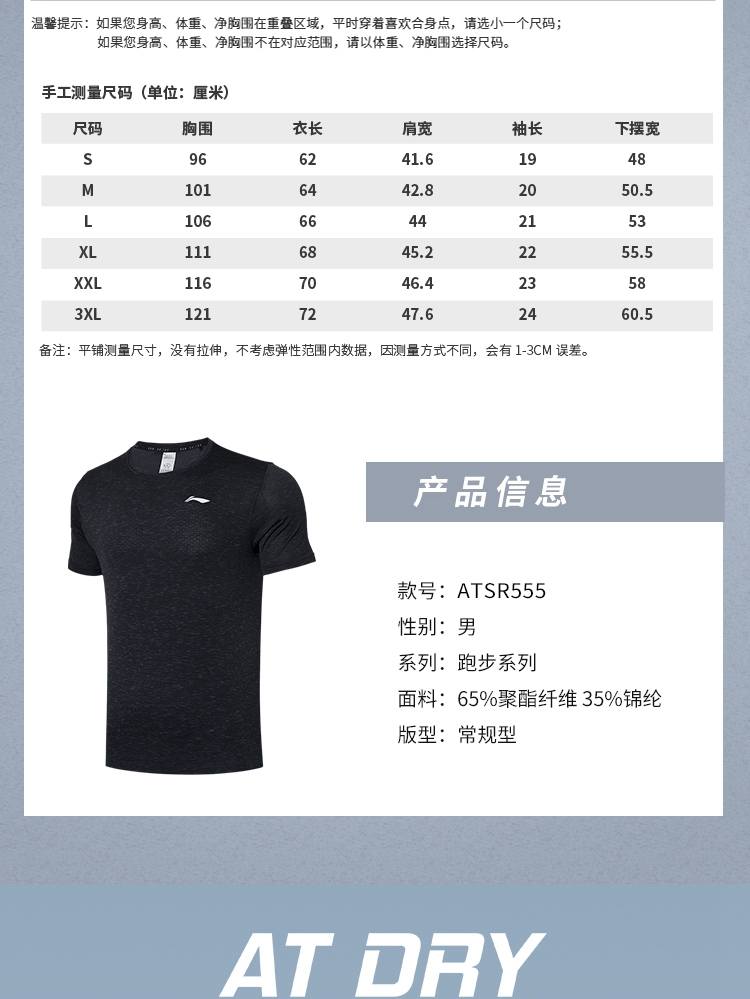 温馨提示：如果您身高、体重、净胸围在重叠区域，平时穿着喜欢合身点，请选小一个尺码；
如果您身高、体重、净胸围不在对应范围，请以体重、净胸围选择尺码。

手工测量尺码（单位：厘米）

| 尺码 | 胸围 | 衣长 | 肩宽 | 袖长 | 下摆宽 |
|---|---|---|---|---|---|
| S | 96 | 62 | 41.6 | 19 | 48 |
| M | 101 | 64 | 42.8 | 20 | 50.5 |
| L | 106 | 66 | 44 | 21 | 53 |
| XL | 111 | 68 | 45.2 | 22 | 55.5 |
| XXL | 116 | 70 | 46.4 | 23 | 58 |
| 3XL | 121 | 72 | 47.6 | 24 | 60.5 |

备注：平铺测量尺寸，没有拉伸，不考虑弹性范围内数据，因测量方式不同，会有 1-3CM 误差。

产品信息

款号：ATSR555
性别：男
系列：跑步系列
面料：65%聚酯纤维 35%锦纶
版型：常规型

AT DRY